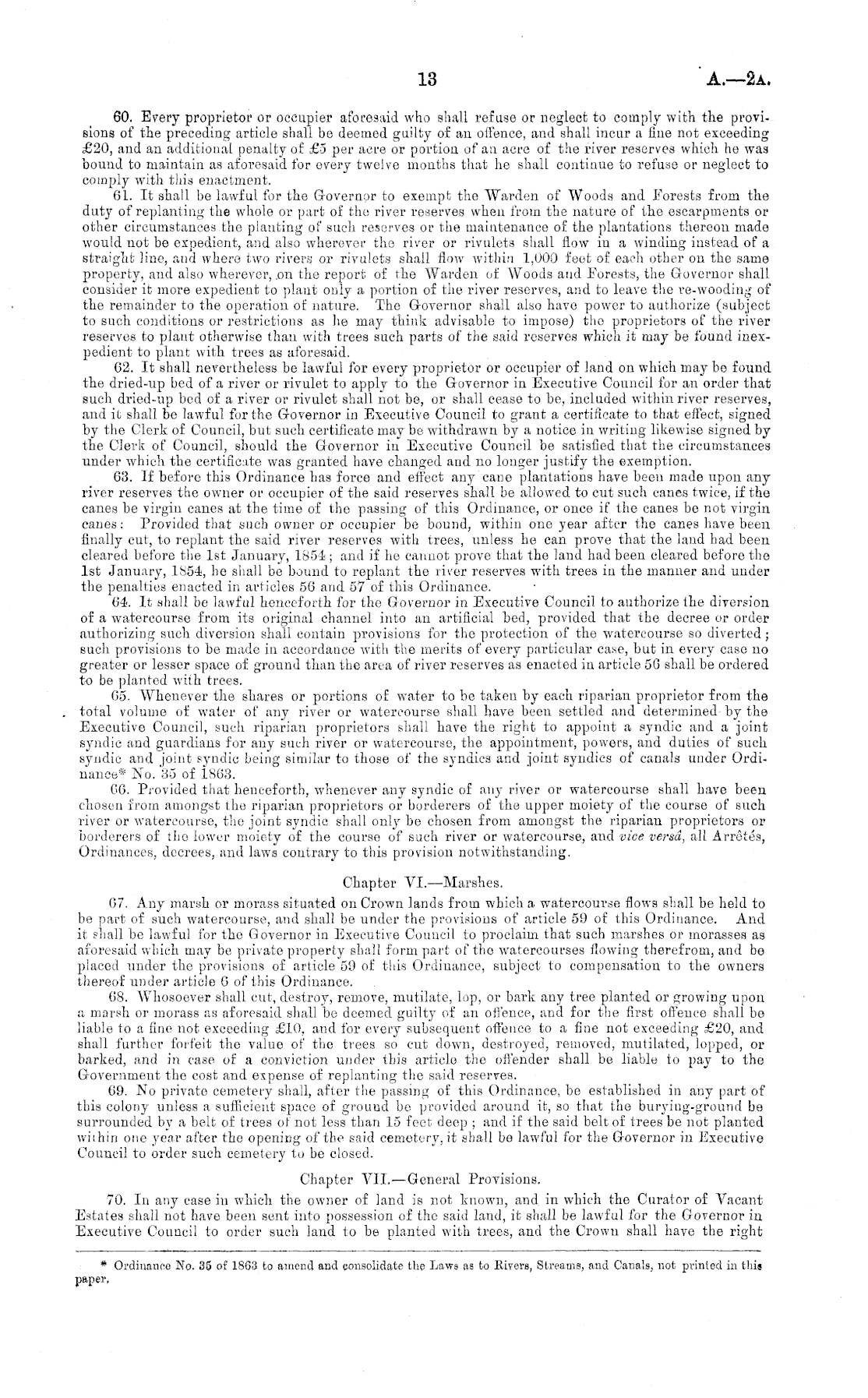 13 A.—2A.

60. Every proprietor or occupier aforesaid who shall refuse or neglect to comply with the provisions of the preceding article shall be deemed guilty of an offence, and shall incur a fine not exceeding £20, and an additional penalty of £5 per acre or portion of an acre of the river reserves which he was bound to maintain as aforesaid for every twelve months that he shall continue to refuse or neglect to comply with this enactment.

61. It shall be lawful for the Governor to exempt the Warden of Woods and Forests from the duty of replanting the whole or part of the river reserves when from the nature of the escarpments or other circumstances the planting of such reserves or the maintenance of the plantations thereon made would not be expedient, and also wherever the river or rivulets shall flow in a winding instead of a straight line, and where two rivers or rivulets shall flow within 1,000 feet of each other on the same property, and also wherever, on the report of the Warden of Woods and Forests, the Governor shall consider it more expedient to plant only a portion of the river reserves, and to leave the re-wooding of the remainder to the operation of nature. The Governor shall also have power to authorize (subject to such conditions or restrictions as he may think advisable to impose) the proprietors of the river reserves to plant otherwise than with trees such parts of the said reserves which it may be found inexpedient to plant with trees as aforesaid.

62. It shall nevertheless be lawful for every proprietor or occupier of land on which may be found the dried-up bed of a river or rivulet to apply to the Governor in Executive Council for an order that such dried-up bed of a river or rivulet shall not be, or shall cease to be, included within river reserves, and it shall be lawful for the Governor in Executive Council to grant a certificate to that effect, signed by the Clerk of Council, but such certificate may be withdrawn by a notice in writing likewise signed by the Clerk of Council, should the Governor in Executive Council be satisfied that the circumstances under which the certificate was granted have changed and no longer justify the exemption.

63. If before this Ordinance has force and effect any cane plantations have been made upon any river reserves the owner or occupier of the said reserves shall be allowed to cut such canes twice, if the canes be virgin canes at the time of the passing of this Ordinance, or once if the canes be not virgin canes: Provided that such owner or occupier be bound, within one year after the canes have been finally cut, to replant the said river reserves with trees, unless he can prove that the land had been cleared before the 1st January, 1854; and if he cannot prove that the land had been cleared before the 1st January, 1854, he shall be bound to replant the river reserves with trees in the manner and under the penalties enacted in articles 56 and 57 of this Ordinance.

64. It shall be lawful henceforth for the Governor in Executive Council to authorize the diversion of a watercourse from its original channel into an artificial bed, provided that the decree or order authorizing such diversion shall contain provisions for the protection of the watercourse so diverted; such provisions to be made in accordance with the merits of every particular case, but in every case no greater or lesser space of ground than the area of river reserves as enacted in article 56 shall be ordered to be planted with trees.

65. Whenever the shares or portions of water to be taken by each riparian proprietor from the total volume of water of any river or watercourse shall have been settled and determined by the Executive Council, such riparian proprietors shall have the right to appoint a syndic and a joint syndic and guardians for any such river or watercourse, the appointment, powers, and duties of such syndic and joint syndic being similar to those of the syndics and joint syndics of canals under Ordinance* No. 35 of 1863.

66. Provided that henceforth, whenever any syndic of any river or watercourse shall have been chosen from amongst the riparian proprietors or borderers of the upper moiety of the course of such river or watercourse, the joint syndic shall only be chosen from amongst the riparian proprietors or borderers of the lower moiety of the course of such river or watercourse, and vice versâ, all Arrêtés, Ordinances, decrees, and laws contrary to this provision notwithstanding.

Chapter VI.—Marshes.

67. Any marsh or morass situated on Crown lands from which a watercourse flows shall be held to be part of such watercourse, and shall be under the provisions of article 59 of this Ordinance. And it shall be lawful for the Governor in Executive Council to proclaim that such marshes or morasses as aforesaid which may be private property shall form part of the watercourses flowing therefrom, and be placed under the provisions of article 59 of this Ordinance, subject to compensation to the owners thereof under article 6 of this Ordinance.

68. Whosoever shall cut, destroy, remove, mutilate, lop, or bark any tree planted or growing upon a marsh or morass as aforesaid shall be deemed guilty of an offence, and for the first offence shall be liable to a fine not exceeding £10, and for every subsequent offence to a fine not exceeding £20, and shall further forfeit the value of the trees so cut down, destroyed, removed, mutilated, lopped, or barked, and in case of a conviction under this article the offender shall be liable to pay to the Government the cost and expense of replanting the said reserves.

69. No private cemetery shall, after the passing of this Ordinance, be established in any part of this colony unless a sufficient space of ground be provided around it, so that the burying-ground be surrounded by a belt of trees of not less than 15 feet deep; and if the said belt of trees be not planted within one year after the opening of the said cemetery, it shall be lawful for the Governor in Executive Council to order such cemetery to be closed.

Chapter VII.—General Provisions.

70. In any case in which the owner of land is not known, and in which the Curator of Vacant Estates shall not have been sent into possession of the said land, it shall be lawful for the Governor in Executive Council to order such land to be planted with trees, and the Crown shall have the right

* Ordinance No. 35 of 1863 to amend and consolidate the Laws as to Rivers, Streams, and Canals, not printed in this paper.